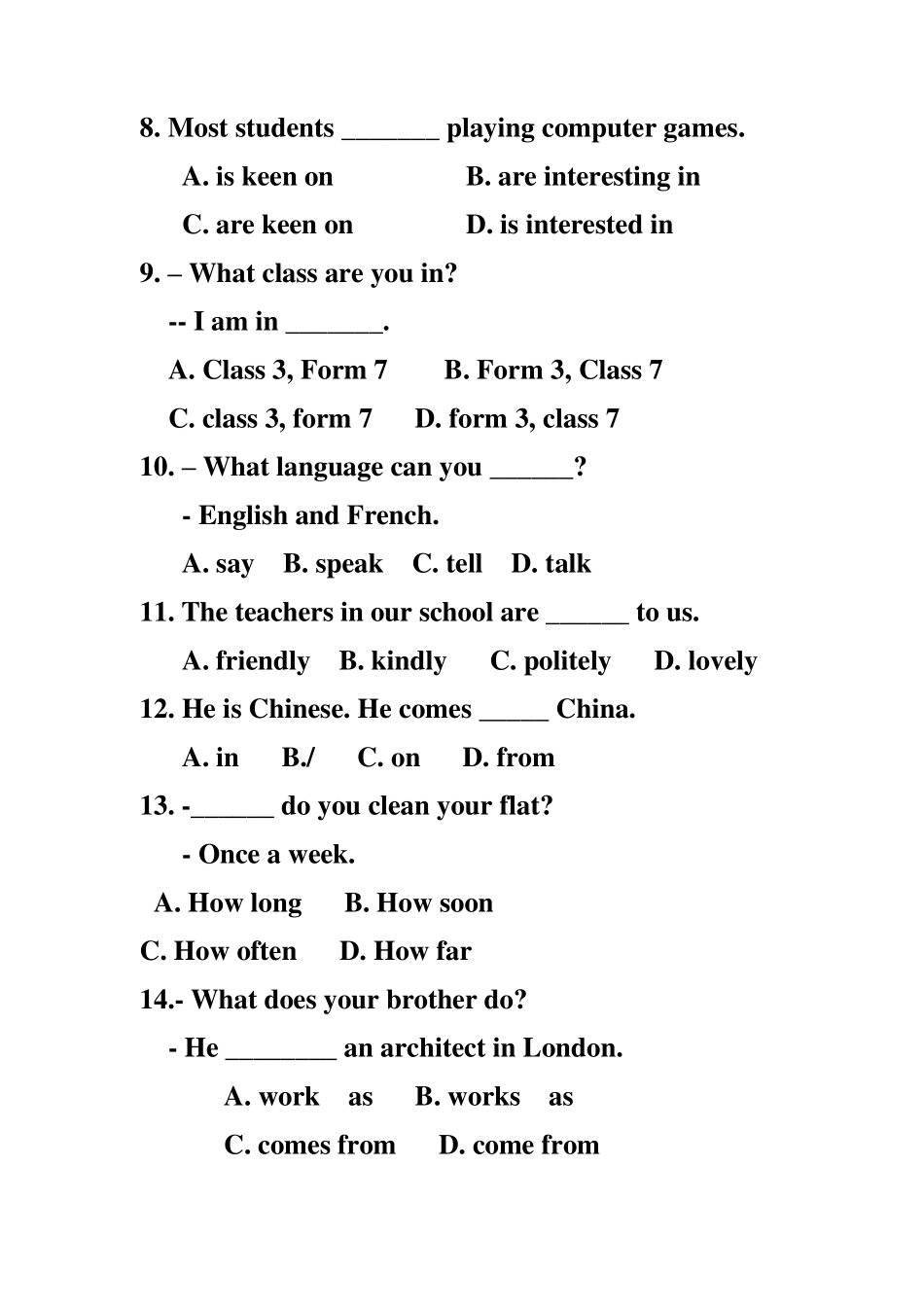 8. Most students ____ playing computer games.

A. is keen on    B. are interesting in

C. are keen on    D. is interested in

9. – What class are you in?

-- I am in ____.

A. Class 3, Form 7    B. Form 3, Class 7

C. class 3, form 7    D. form 3, class 7

10. – What language can you ____?

- English and French.

A. say    B. speak    C. tell    D. talk

11. The teachers in our school are ____ to us.

A. friendly    B. kindly    C. politely    D. lovely

12. He is Chinese. He comes ____ China.

A. in    B./    C. on    D. from

13. -____ do you clean your flat?

- Once a week.

A. How long    B. How soon

C. How often    D. How far

14.- What does your brother do?

- He ____ an architect in London.

A. work as    B. works as

C. comes from    D. come from